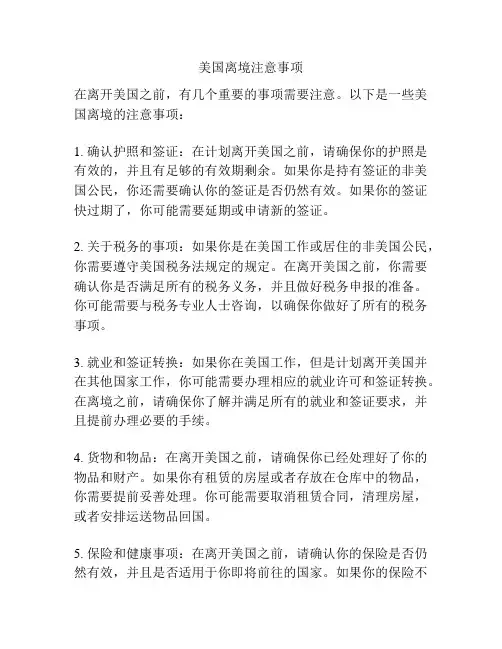 美国离境注意事项

在离开美国之前，有几个重要的事项需要注意。以下是一些美国离境的注意事项：

1. 确认护照和签证：在计划离开美国之前，请确保你的护照是有效的，并且有足够的有效期剩余。如果你是持有签证的非美国公民，你还需要确认你的签证是否仍然有效。如果你的签证快过期了，你可能需要延期或申请新的签证。

2. 关于税务的事项：如果你是在美国工作或居住的非美国公民，你需要遵守美国税务法规定的规定。在离开美国之前，你需要确认你是否满足所有的税务义务，并且做好税务申报的准备。你可能需要与税务专业人士咨询，以确保你做好了所有的税务事项。

3. 就业和签证转换：如果你在美国工作，但是计划离开美国并在其他国家工作，你可能需要办理相应的就业许可和签证转换。在离境之前，请确保你了解并满足所有的就业和签证要求，并且提前办理必要的手续。

4. 货物和物品：在离开美国之前，请确保你已经处理好了你的物品和财产。如果你有租赁的房屋或者存放在仓库中的物品，你需要提前妥善处理。你可能需要取消租赁合同，清理房屋，或者安排运送物品回国。

5. 保险和健康事项：在离开美国之前，请确认你的保险是否仍然有效，并且是否适用于你即将前往的国家。如果你的保险不